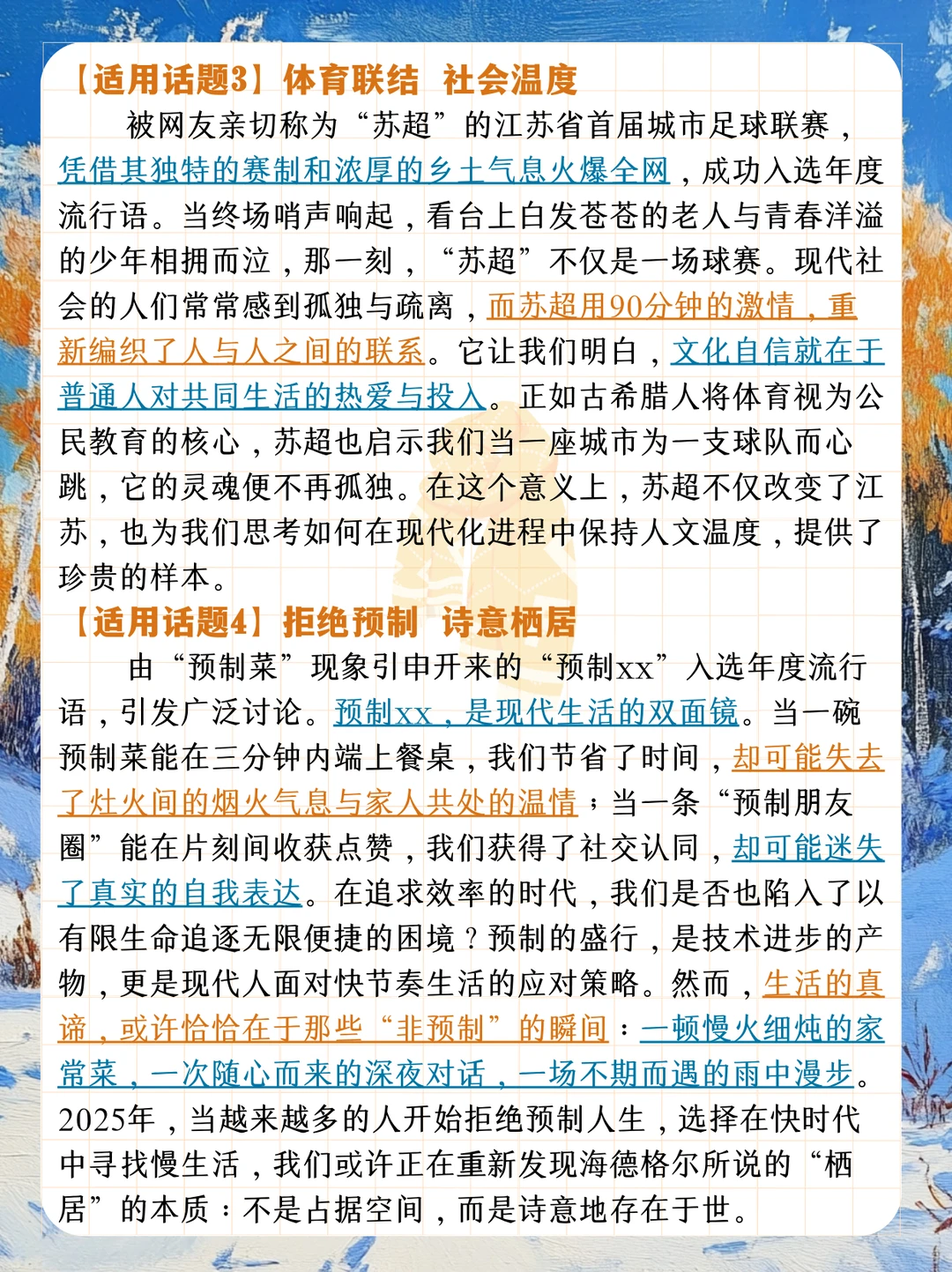 【适用话题3】体育联结 社会温度

被网友亲切称为“苏超”的江苏省首届城市足球联赛，凭借其独特的赛制和浓厚的乡土气息火爆全网，成功入选年度流行语。当终场哨声响起，看台上白发苍苍的老人与青春洋溢的少年相拥而泣，那一刻，“苏超”不仅是一场球赛。现代社会的人们常常感到孤独与疏离，而苏超用90分钟的激情，重新编织了人与人之间的联系。它让我们明白，文化自信就在于普通人对共同生活的热爱与投入。正如古希腊人将体育视为公民教育的核心，苏超也启示我们当一座城市为一支球队而心跳，它的灵魂便不再孤独。在这个意义上，苏超不仅改变了江苏，也为我们思考如何在现代化进程中保持人文温度，提供了珍贵的样本。

【适用话题4】拒绝预制 诗意栖居

由“预制菜”现象引申开来的“预制xx”入选年度流行语，引发广泛讨论。预制xx，是现代生活的双面镜。当一碗预制菜能在三分钟内端上餐桌，我们节省了时间，却可能失去了灶火间的烟火气息与家人共处的温情；当一条“预制朋友圈”能在片刻间收获点赞，我们获得了社交认同，却可能迷失了真实的自我表达。在追求效率的时代，我们是否也陷入了以有限生命追逐无限便捷的困境？预制的盛行，是技术进步的产物，更是现代人面对快节奏生活的应对策略。然而，生活的真谛，或许恰恰在于那些“非预制”的瞬间：一顿慢火细炖的家常菜，一次随心而来的深夜对话，一场不期而遇的雨中漫步。2025年，当越来越多的人开始拒绝预制人生，选择在快时代中寻找慢生活，我们或许正在重新发现海德格尔所说的“栖居”的本质：不是占据空间，而是诗意地存在于世。